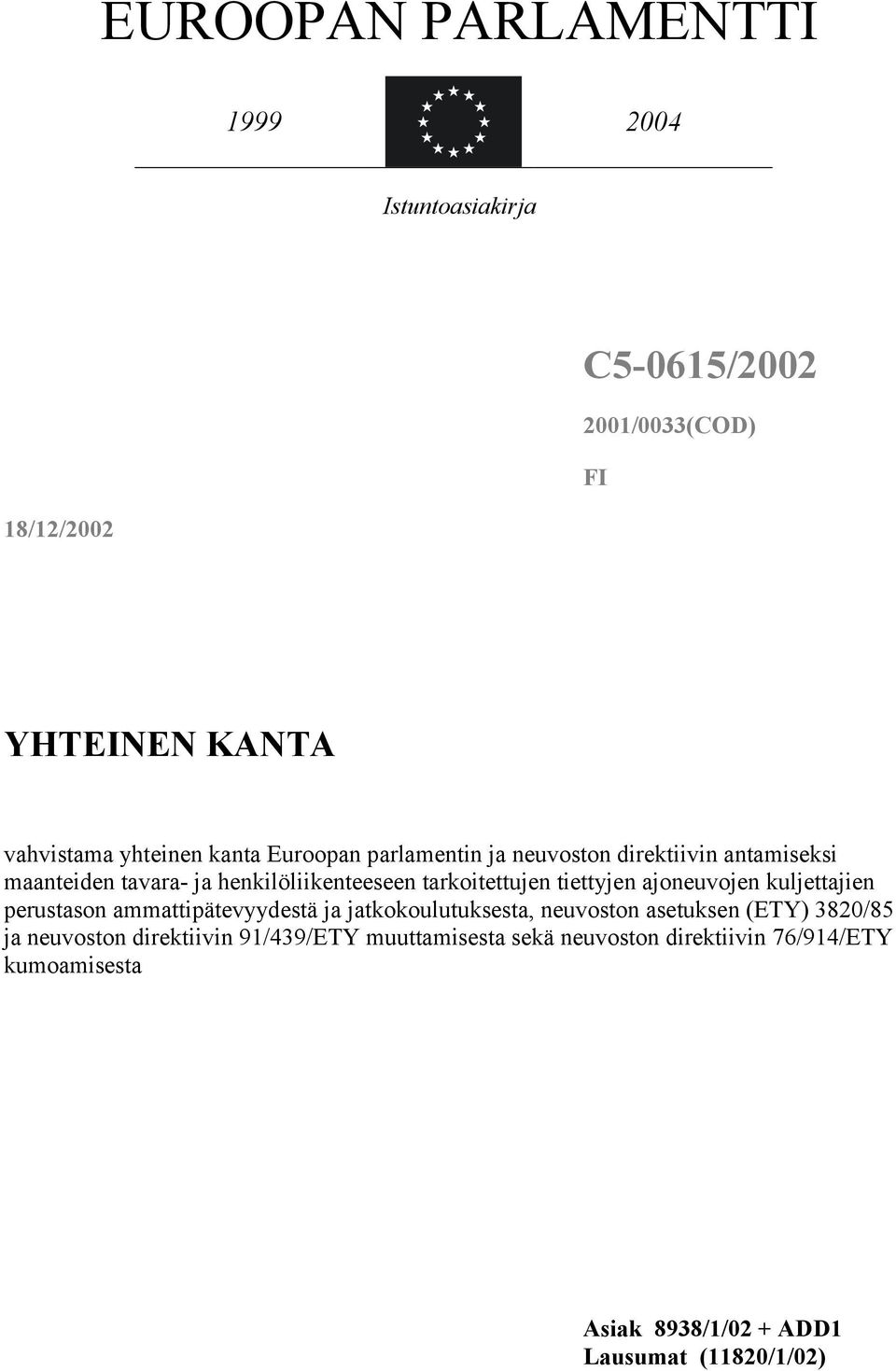 EUROOPAN PARLAMENTTI

1999

2004

Istuntoasiakirja

C5-0615/2002

2001/0033(COD)

FI

18/12/2002

YHTEINEN KANTA

vahvistama yhteinen kanta Euroopan parlamentin ja neuvoston direktiivin antamiseksi maanteiden tavara- ja henkilöliikenteeseen tarkoitettujen tiettyjen ajoneuvojen kuljettajien perustason ammattipätevyydestä ja jatkokoulutuksesta, neuvoston asetuksen (ETY) 3820/85 ja neuvoston direktiivin 91/439/ETY muuttamisesta sekä neuvoston direktiivin 76/914/ETY kumoamisesta

Asiak 8938/1/02 + ADD1
Lausumat (11820/1/02)